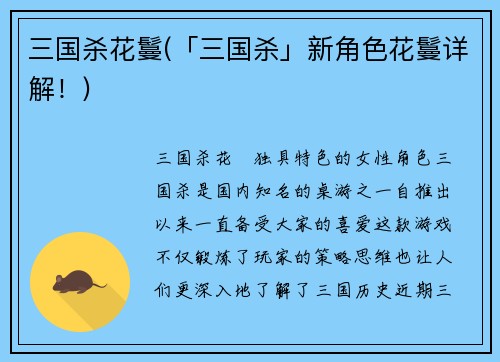 三国杀花鬘(「三国杀」新角色花鬘详解！)

三国杀花　独具特色的女性角色三国杀是国内知名的桌游之一自推出以来一直备受大家的喜爱这款游戏不仅锻炼了玩家的策略思维也让人们更深入地了解了三国历史近期三